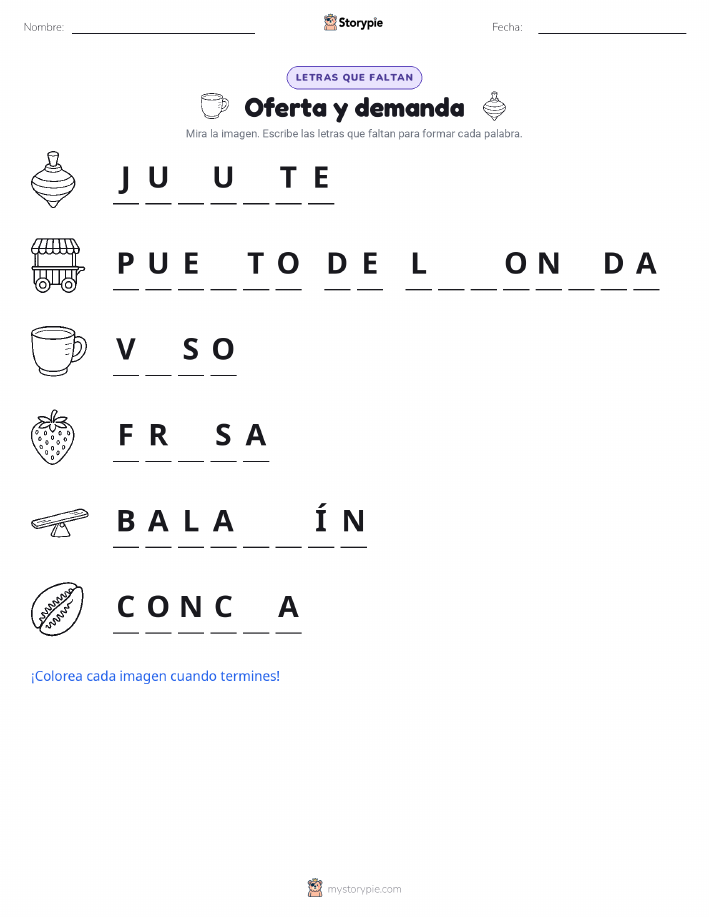 Nombre: ____ Storypie Fecha: ____

LETRAS QUE FALTAN

Oferta y demanda

Mira la imagen. Escribe las letras que faltan para formar cada palabra.

J U ____ U ____ T E

P U E ____ T O D E L ____ ____ O N ____ D A

V ____ S O

F R ____ S A

B A L A ____ ____ Í N

C O N C ____ A

¡Colorea cada imagen cuando termines!

mystorypie.com